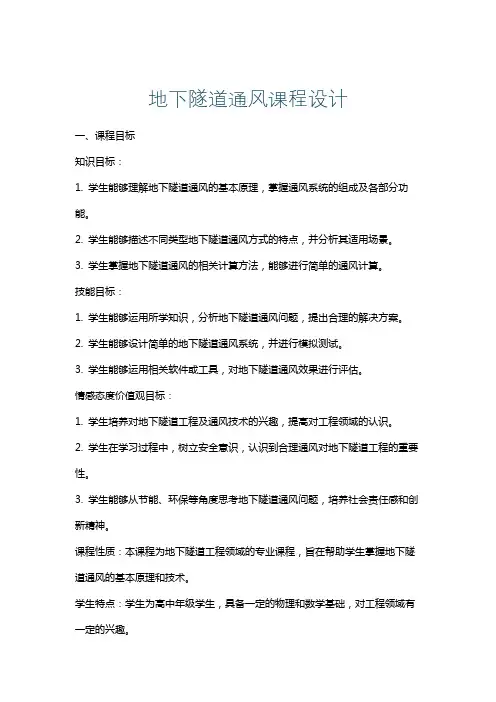 地下隧道通风课程设计

一、课程目标

知识目标：

1. 学生能够理解地下隧道通风的基本原理，掌握通风系统的组成及各部分功能。

2. 学生能够描述不同类型地下隧道通风方式的特点，并分析其适用场景。

3. 学生掌握地下隧道通风的相关计算方法，能够进行简单的通风计算。

技能目标：

1. 学生能够运用所学知识，分析地下隧道通风问题，提出合理的解决方案。

2. 学生能够设计简单的地下隧道通风系统，并进行模拟测试。

3. 学生能够运用相关软件或工具，对地下隧道通风效果进行评估。

情感态度价值观目标：

1. 学生培养对地下隧道工程及通风技术的兴趣，提高对工程领域的认识。

2. 学生在学习过程中，树立安全意识，认识到合理通风对地下隧道工程的重要性。

3. 学生能够从节能、环保等角度思考地下隧道通风问题，培养社会责任感和创新精神。

课程性质：本课程为地下隧道工程领域的专业课程，旨在帮助学生掌握地下隧道通风的基本原理和技术。

学生特点：学生为高中年级学生，具备一定的物理和数学基础，对工程领域有一定的兴趣。